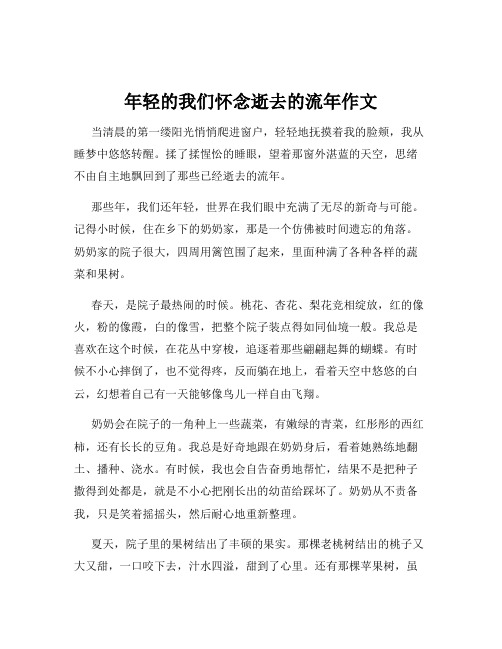 年轻的我们怀念逝去的流年作文

当清晨的第一缕阳光悄悄爬进窗户，轻轻地抚摸着我的脸颊，我从睡梦中悠悠转醒。揉了揉惺忪的睡眼，望着那窗外湛蓝的天空，思绪不由自主地飘回到了那些已经逝去的流年。

那些年，我们还年轻，世界在我们眼中充满了无尽的新奇与可能。记得小时候，住在乡下的奶奶家，那是一个仿佛被时间遗忘的角落。奶奶家的院子很大，四周用篱笆围了起来，里面种满了各种各样的蔬菜和果树。

春天，是院子最热闹的时候。桃花、杏花、梨花竞相绽放，红的像火，粉的像霞，白的像雪，把整个院子装点得如同仙境一般。我总是喜欢在这个时候，在花丛中穿梭，追逐着那些翩翩起舞的蝴蝶。有时候不小心摔倒了，也不觉得疼，反而躺在地上，看着天空中悠悠的白云，幻想着自己有一天能够像鸟儿一样自由飞翔。

奶奶会在院子的一角种上一些蔬菜，有嫩绿的青菜，红彤彤的西红柿，还有长长的豆角。我总是好奇地跟在奶奶身后，看着她熟练地翻土、播种、浇水。有时候，我也会自告奋勇地帮忙，结果不是把种子撒得到处都是，就是不小心把刚长出的幼苗给踩坏了。奶奶从不责备我，只是笑着摇摇头，然后耐心地重新整理。

夏天，院子里的果树结出了丰硕的果实。那棵老桃树结出的桃子又大又甜，一口咬下去，汁水四溢，甜到了心里。还有那棵苹果树，虽